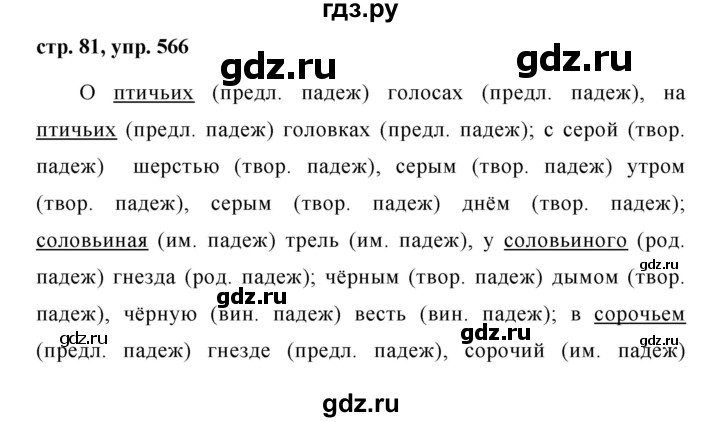 гдз.ру

стр. 81, упр. 566

gdz.ru

gdz.ru

О птичьих (предл. падеж) голосах (предл. падеж), на птичьих (предл. падеж) головках (предл. падеж); с серой (твор. падеж) шерстью (твор. падеж), серым (твор. падеж) утром (твор. падеж), серым (твор. падеж) днём (твор. падеж); соловьиная (им. падеж) трель (им. падеж), у соловьиного (род. падеж) гнезда (род. падеж); чёрным (твор. падеж) дымом (твор. падеж), чёрную (вин. падеж) весть (вин. падеж); в сорочьем (предл. падеж) гнезде (предл. падеж), сорочий (им. падеж)

gdz.ru

gdz.ru

gdz.ru

gdz.ru

gdz.ru

gdz.ru